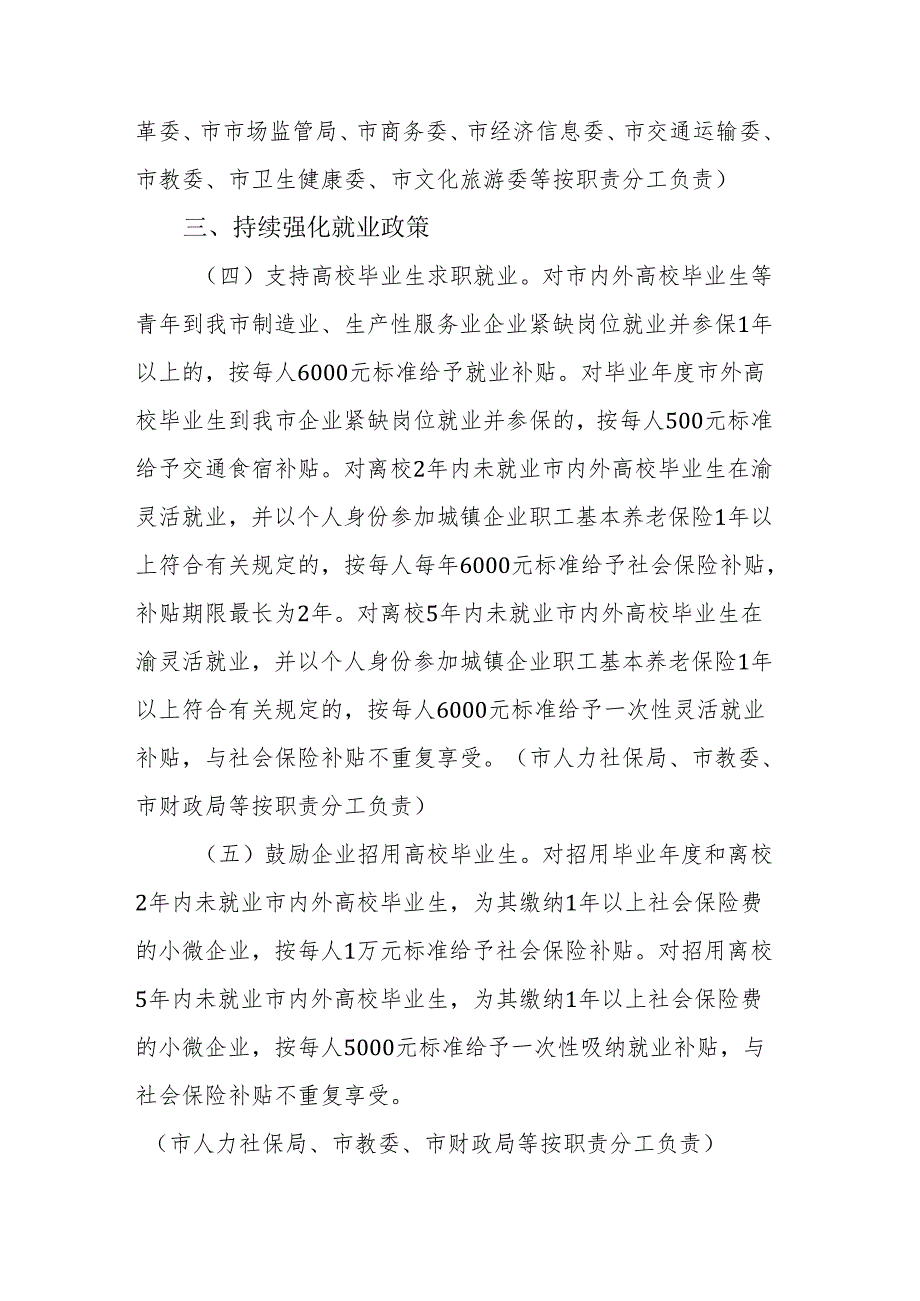 革委、市市场监管局、市商务委、市经济信息委、市交通运输委、市教委、市卫生健康委、市文化旅游委等按职责分工负责）

三、持续强化就业政策

（四）支持高校毕业生求职就业。对市内外高校毕业生等青年到我市制造业、生产性服务业企业紧缺岗位就业并参保1年以上的，按每人6000元标准给予就业补贴。对毕业年度市外高校毕业生到我市企业紧缺岗位就业并参保的，按每人500元标准给予交通食宿补贴。对离校2年内未就业市内外高校毕业生在渝灵活就业，并以个人身份参加城镇企业职工基本养老保险1年以上符合有关规定的，按每人每年6000元标准给予社会保险补贴，补贴期限最长为2年。对离校5年内未就业市内外高校毕业生在渝灵活就业，并以个人身份参加城镇企业职工基本养老保险1年以上符合有关规定的，按每人6000元标准给予一次性灵活就业补贴，与社会保险补贴不重复享受。（市人力社保局、市教委、市财政局等按职责分工负责）

（五）鼓励企业招用高校毕业生。对招用毕业年度和离校2年内未就业市内外高校毕业生，为其缴纳1年以上社会保险费的小微企业，按每人1万元标准给予社会保险补贴。对招用离校5年内未就业市内外高校毕业生，为其缴纳1年以上社会保险费的小微企业，按每人5000元标准给予一次性吸纳就业补贴，与社会保险补贴不重复享受。

（市人力社保局、市教委、市财政局等按职责分工负责）